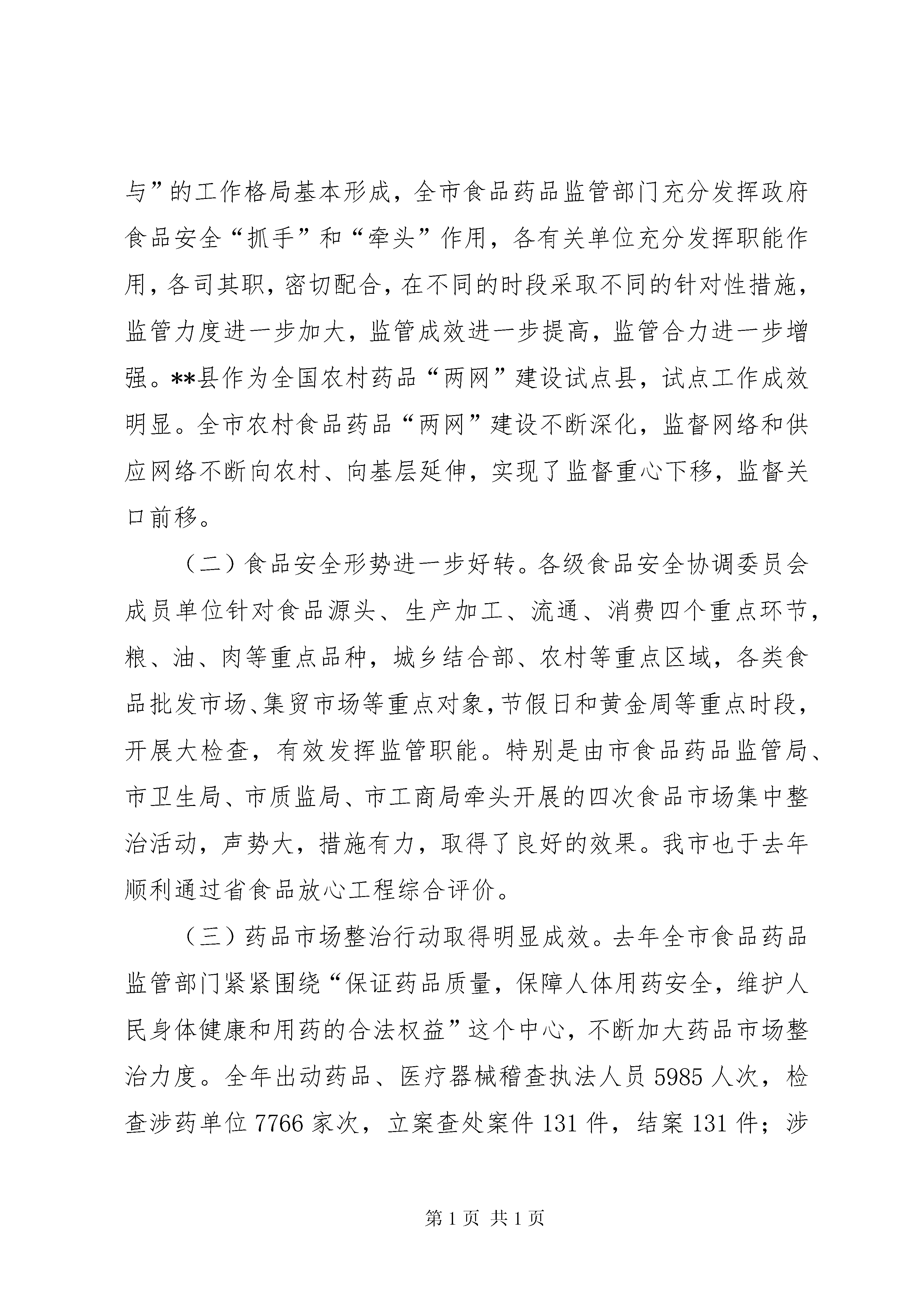 与”的工作格局基本形成，全市食品药品监管部门充分发挥政府食品安全“抓手”和“牵头”作用，各有关单位充分发挥职能作用，各司其职，密切配合，在不同的时段采取不同的针对性措施，监管力度进一步加大，监管成效进一步提高，监管合力进一步增强。**县作为全国农村药品“两网”建设试点县，试点工作成效明显。全市农村食品药品“两网”建设不断深化，监督网络和供应网络不断向农村、向基层延伸，实现了监督重心下移，监督关口前移。

（二）食品安全形势进一步好转。各级食品安全协调委员会成员单位针对食品源头、生产加工、流通、消费四个重点环节，粮、油、肉等重点品种，城乡结合部、农村等重点区域，各类食品批发市场、集贸市场等重点对象，节假日和黄金周等重点时段，开展大检查，有效发挥监管职能。特别是由市食品药品监管局、市卫生局、市质监局、市工商局牵头开展的四次食品市场集中整治活动，声势大，措施有力，取得了良好的效果。我市也于去年顺利通过省食品放心工程综合评价。

（三）药品市场整治行动取得明显成效。去年全市食品药品监管部门紧紧围绕“保证药品质量，保障人体用药安全，维护人民身体健康和用药的合法权益”这个中心，不断加大药品市场整治力度。全年出动药品、医疗器械稽查执法人员5985人次，检查涉药单位7766家次，立案查处案件131件，结案131件；涉

第1页 共1页